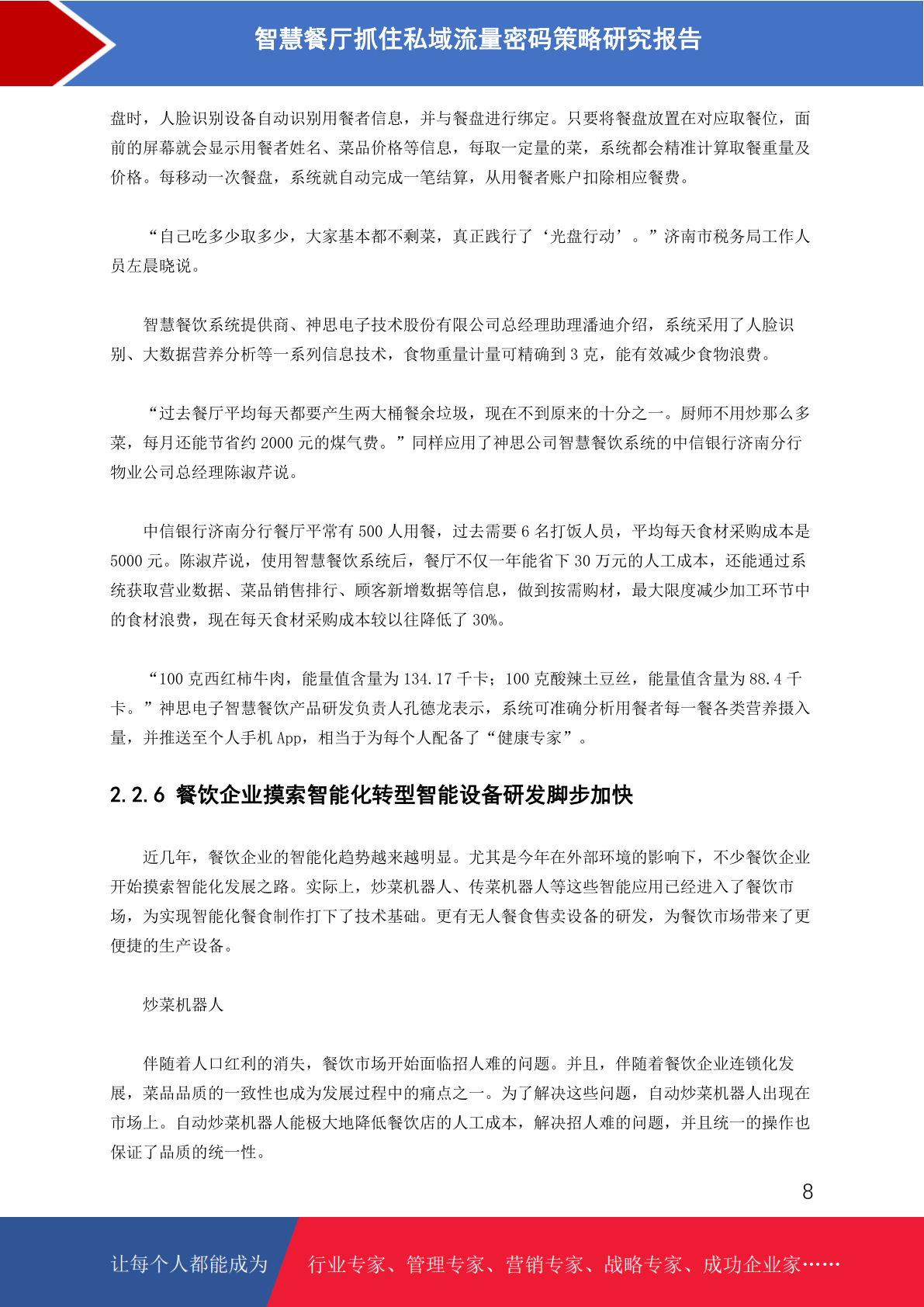 智慧餐厅抓住私域流量密码策略研究报告

盘时，人脸识别设备自动识别用餐者信息，并与餐盘进行绑定。只要将餐盘放置在对应取餐位，面前的屏幕就会显示用餐者姓名、菜品价格等信息，每取一定量的菜，系统都会精准计算取餐重量及价格。每移动一次餐盘，系统就自动完成一笔结算，从用餐者账户扣除相应餐费。

“自己吃多少取多少，大家基本都不剩菜，真正践行了‘光盘行动’。”济南市税务局工作人员左晨晓说。

智慧餐饮系统提供商、神思电子技术股份有限公司总经理助理潘迪介绍，系统采用了人脸识别、大数据营养分析等一系列信息技术，食物重量计量可精确到 3 克，能有效减少食物浪费。

“过去餐厅平均每天都要产生两大桶餐余垃圾，现在不到原来的十分之一。厨师不用炒那么多菜，每月还能节省约 2000 元的煤气费。”同样应用了神思公司智慧餐饮系统的中信银行济南分行物业公司总经理陈淑芹说。

中信银行济南分行餐厅平常有 500 人用餐，过去需要 6 名打饭人员，平均每天食材采购成本是 5000 元。陈淑芹说，使用智慧餐饮系统后，餐厅不仅一年能省下 30 万元的人工成本，还能通过系统获取营业数据、菜品销售排行、顾客新增数据等信息，做到按需购材，最大限度减少加工环节中的食材浪费，现在每天食材采购成本较以往降低了 30%。

“100 克西红柿牛肉，能量值含量为 134.17 千卡；100 克酸辣土豆丝，能量值含量为 88.4 千卡。”神思电子智慧餐饮产品研发负责人孔德龙表示，系统可准确分析用餐者每一餐各类营养摄入量，并推送至个人手机 App，相当于为每个人配备了“健康专家”。

2.2.6 餐饮企业摸索智能化转型智能设备研发脚步加快

近几年，餐饮企业的智能化趋势越来越明显。尤其是今年在外部环境的影响下，不少餐饮企业开始摸索智能化发展之路。实际上，炒菜机器人、传菜机器人等这些智能应用已经进入了餐饮市场，为实现智能化餐食制作打下了技术基础。更有无人餐食售卖设备的研发，为餐饮市场带来了更便捷的生产设备。

炒菜机器人

伴随着人口红利的消失，餐饮市场开始面临招人难的问题。并且，伴随着餐饮企业连锁化发展，菜品品质的一致性也成为发展过程中的痛点之一。为了解决这些问题，自动炒菜机器人出现在市场上。自动炒菜机器人能极大地降低餐饮店的人工成本，解决招人难的问题，并且统一的操作也保证了品质的统一性。

8

让每个人都能成为 行业专家、管理专家、营销专家、战略专家、成功企业家……